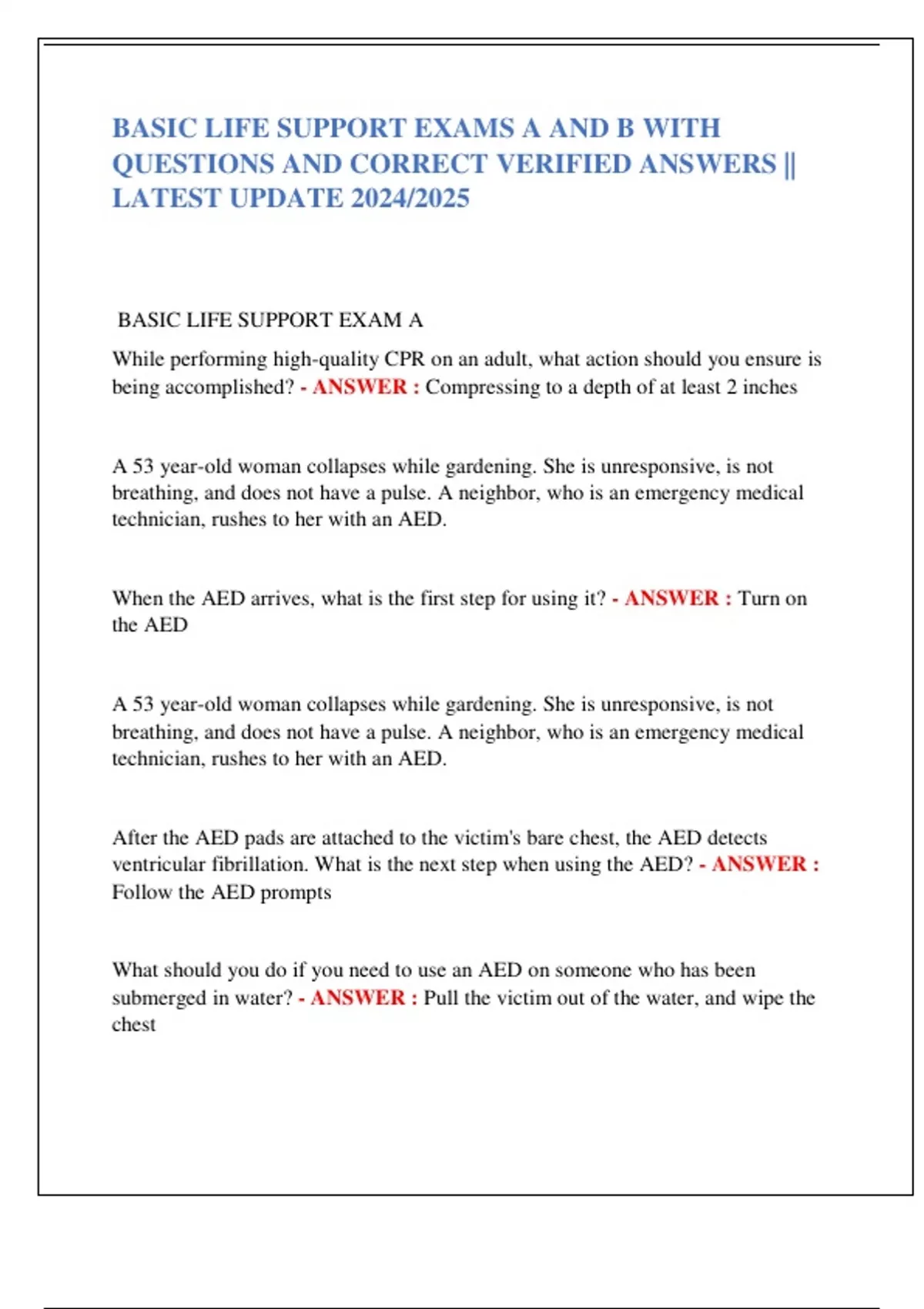 BASIC LIFE SUPPORT EXAMS A AND B WITH QUESTIONS AND CORRECT VERIFIED ANSWERS || LATEST UPDATE 2024/2025

BASIC LIFE SUPPORT EXAM A

While performing high-quality CPR on an adult, what action should you ensure is being accomplished? - ANSWER : Compressing to a depth of at least 2 inches

A 53 year-old woman collapses while gardening. She is unresponsive, is not breathing, and does not have a pulse. A neighbor, who is an emergency medical technician, rushes to her with an AED.

When the AED arrives, what is the first step for using it? - ANSWER : Turn on the AED

A 53 year-old woman collapses while gardening. She is unresponsive, is not breathing, and does not have a pulse. A neighbor, who is an emergency medical technician, rushes to her with an AED.

After the AED pads are attached to the victim's bare chest, the AED detects ventricular fibrillation. What is the next step when using the AED? - ANSWER : Follow the AED prompts

What should you do if you need to use an AED on someone who has been submerged in water? - ANSWER : Pull the victim out of the water, and wipe the chest